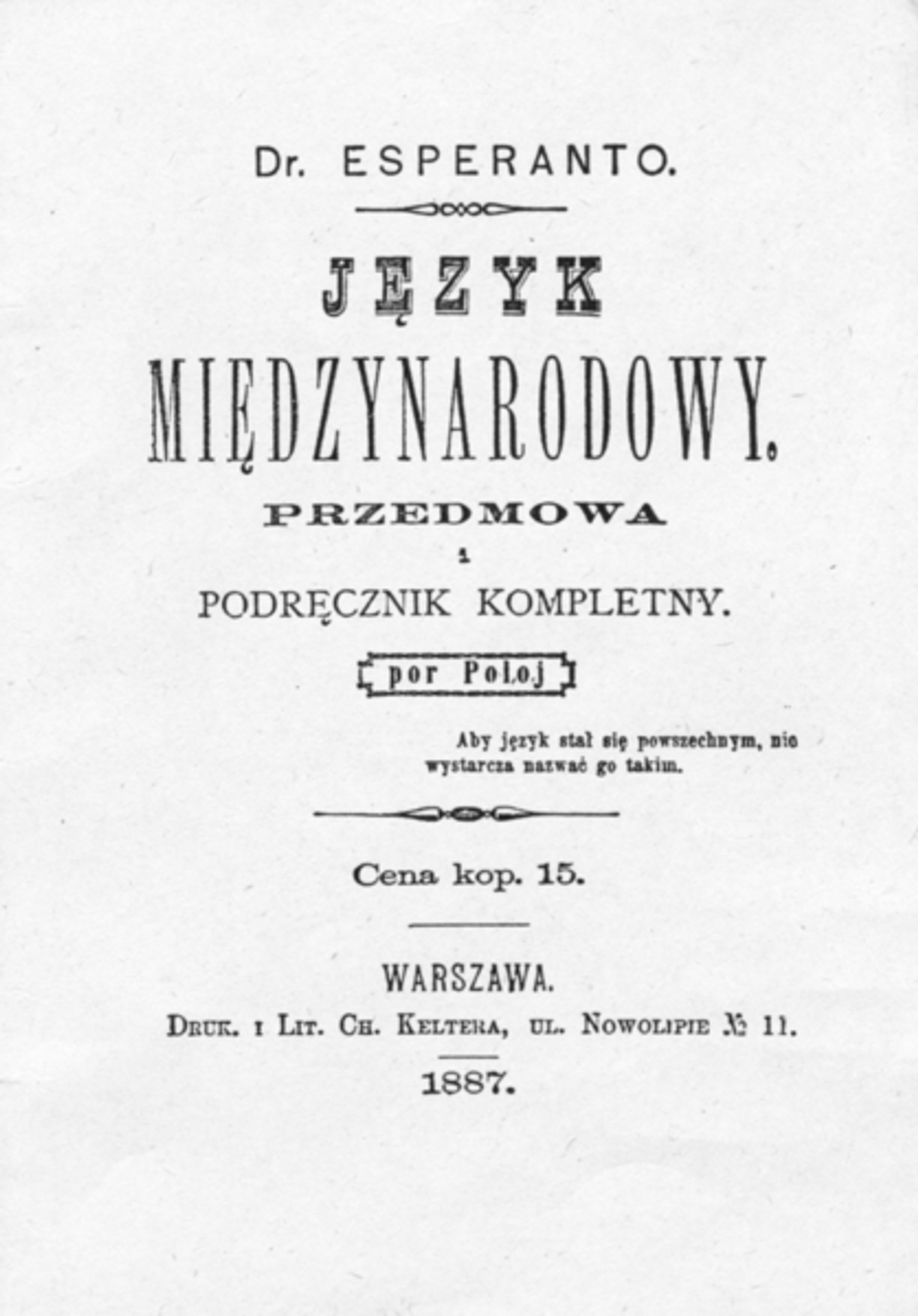 Dr. ESPERANTO.

JĘZYK

MIĘDZYNARODOWY.

PRZEDMOWA

i

PODRĘCZNIK KOMPLETNY.

por Poloj

Aby język stał się powszechnym, nie wystarcza nazwać go takim.

Cena kop. 15.

WARSZAWA.

Druk. i Lit. Ch. Keltera, ul. Nowolipie № 11.

1887.